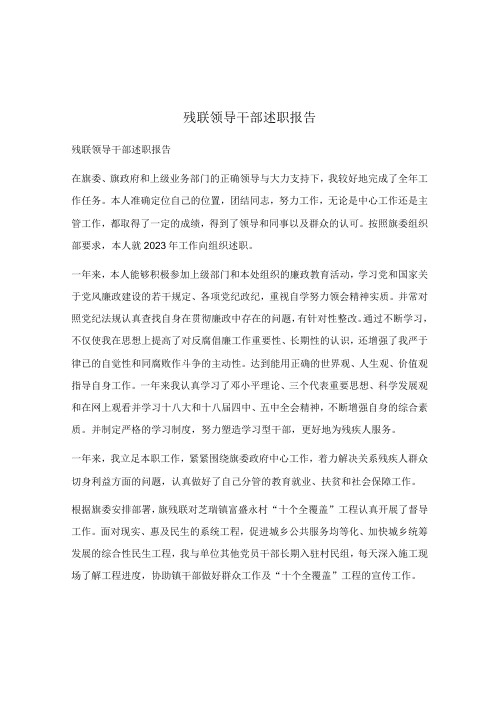 残联领导干部述职报告

残联领导干部述职报告

在旗委、旗政府和上级业务部门的正确领导与大力支持下，我较好地完成了全年工作任务。本人准确定位自己的位置，团结同志，努力工作，无论是中心工作还是主管工作，都取得了一定的成绩，得到了领导和同事以及群众的认可。按照旗委组织部要求，本人就2023年工作向组织述职。

一年来，本人能够积极参加上级部门和本处组织的廉政教育活动，学习党和国家关于党风廉政建设的若干规定、各项党纪政纪，重视自学努力领会精神实质。并常对照党纪法规认真查找自身在贯彻廉政中存在的问题，有针对性整改。通过不断学习，不仅使我在思想上提高了对反腐倡廉工作重要性、长期性的认识，还增强了我严于律己的自觉性和同腐败作斗争的主动性。达到能用正确的世界观、人生观、价值观指导自身工作。一年来我认真学习了邓小平理论、三个代表重要思想、科学发展观和在网上观看并学习十八大和十八届四中、五中全会精神，不断增强自身的综合素质。并制定严格的学习制度，努力塑造学习型干部，更好地为残疾人服务。

一年来，我立足本职工作，紧紧围绕旗委政府中心工作，着力解决关系残疾人群众切身利益方面的问题，认真做好了自己分管的教育就业、扶贫和社会保障工作。

根据旗委安排部署，旗残联对芝瑞镇富盛永村“十个全覆盖”工程认真开展了督导工作。面对现实、惠及民生的系统工程，促进城乡公共服务均等化、加快城乡统筹发展的综合性民生工程，我与单位其他党员干部长期入驻村民组，每天深入施工现场了解工程进度，协助镇干部做好群众工作及“十个全覆盖”工程的宣传工作。